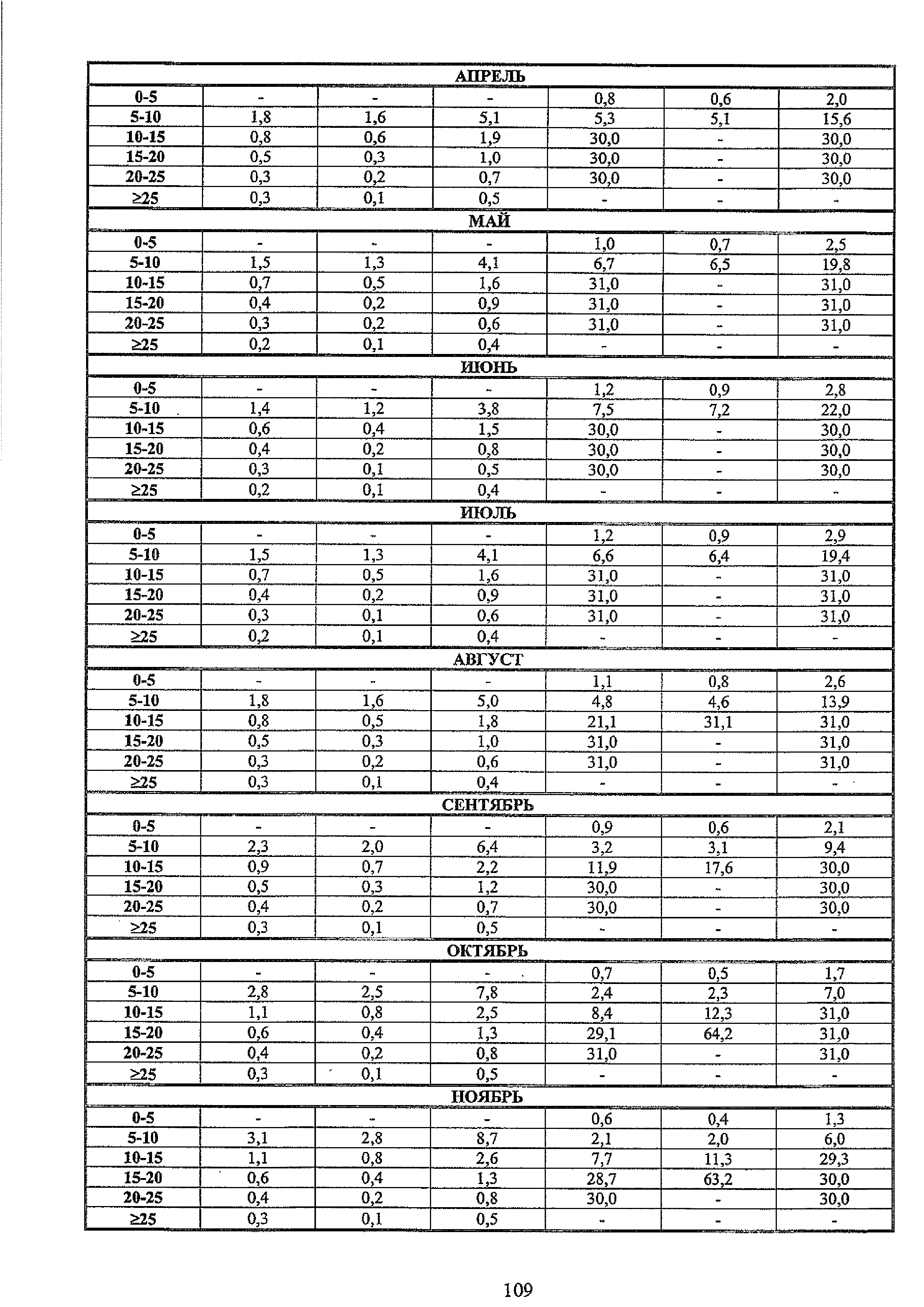 | АПРЕЛЬ | | | | | | |
|---|---|---|---|---|---|---|
| 0-5 | - | - | - | 0,8 | 0,6 | 2,0 |
| 5-10 | 1,8 | 1,6 | 5,1 | 5,3 | 5,1 | 15,6 |
| 10-15 | 0,8 | 0,6 | 1,9 | 30,0 | - | 30,0 |
| 15-20 | 0,5 | 0,3 | 1,0 | 30,0 | - | 30,0 |
| 20-25 | 0,3 | 0,2 | 0,7 | 30,0 | - | 30,0 |
| ≥25 | 0,3 | 0,1 | 0,5 | - | - | - |
| МАЙ | | | | | | |
| 0-5 | - | - | - | 1,0 | 0,7 | 2,5 |
| 5-10 | 1,5 | 1,3 | 4,1 | 6,7 | 6,5 | 19,8 |
| 10-15 | 0,7 | 0,5 | 1,6 | 31,0 | - | 31,0 |
| 15-20 | 0,4 | 0,2 | 0,9 | 31,0 | - | 31,0 |
| 20-25 | 0,3 | 0,2 | 0,6 | 31,0 | - | 31,0 |
| ≥25 | 0,2 | 0,1 | 0,4 | - | - | - |
| ИЮНЬ | | | | | | |
| 0-5 | - | - | - | 1,2 | 0,9 | 2,8 |
| 5-10 | 1,4 | 1,2 | 3,8 | 7,5 | 7,2 | 22,0 |
| 10-15 | 0,6 | 0,4 | 1,5 | 30,0 | - | 30,0 |
| 15-20 | 0,4 | 0,2 | 0,8 | 30,0 | - | 30,0 |
| 20-25 | 0,3 | 0,1 | 0,5 | 30,0 | - | 30,0 |
| ≥25 | 0,2 | 0,1 | 0,4 | - | - | - |
| ИЮЛЬ | | | | | | |
| 0-5 | - | - | - | 1,2 | 0,9 | 2,9 |
| 5-10 | 1,5 | 1,3 | 4,1 | 6,6 | 6,4 | 19,4 |
| 10-15 | 0,7 | 0,5 | 1,6 | 31,0 | - | 31,0 |
| 15-20 | 0,4 | 0,2 | 0,9 | 31,0 | - | 31,0 |
| 20-25 | 0,3 | 0,1 | 0,6 | 31,0 | - | 31,0 |
| ≥25 | 0,2 | 0,1 | 0,4 | - | - | - |
| АВГУСТ | | | | | | |
| 0-5 | - | - | - | 1,1 | 0,8 | 2,6 |
| 5-10 | 1,8 | 1,6 | 5,0 | 4,8 | 4,6 | 13,9 |
| 10-15 | 0,8 | 0,5 | 1,8 | 21,1 | 31,1 | 31,0 |
| 15-20 | 0,5 | 0,3 | 1,0 | 31,0 | - | 31,0 |
| 20-25 | 0,3 | 0,2 | 0,6 | 31,0 | - | 31,0 |
| ≥25 | 0,3 | 0,1 | 0,4 | - | - | - |
| СЕНТЯБРЬ | | | | | | |
| 0-5 | - | - | - | 0,9 | 0,6 | 2,1 |
| 5-10 | 2,3 | 2,0 | 6,4 | 3,2 | 3,1 | 9,4 |
| 10-15 | 0,9 | 0,7 | 2,2 | 11,9 | 17,6 | 30,0 |
| 15-20 | 0,5 | 0,3 | 1,2 | 30,0 | - | 30,0 |
| 20-25 | 0,4 | 0,2 | 0,7 | 30,0 | - | 30,0 |
| ≥25 | 0,3 | 0,1 | 0,5 | - | - | - |
| ОКТЯБРЬ | | | | | | |
| 0-5 | - | - | - | 0,7 | 0,5 | 1,7 |
| 5-10 | 2,8 | 2,5 | 7,8 | 2,4 | 2,3 | 7,0 |
| 10-15 | 1,1 | 0,8 | 2,5 | 8,4 | 12,3 | 31,0 |
| 15-20 | 0,6 | 0,4 | 1,3 | 29,1 | 64,2 | 31,0 |
| 20-25 | 0,4 | 0,2 | 0,8 | 31,0 | - | 31,0 |
| ≥25 | 0,3 | 0,1 | 0,5 | - | - | - |
| НОЯБРЬ | | | | | | |
| 0-5 | - | - | - | 0,6 | 0,4 | 1,3 |
| 5-10 | 3,1 | 2,8 | 8,7 | 2,1 | 2,0 | 6,0 |
| 10-15 | 1,1 | 0,8 | 2,6 | 7,7 | 11,3 | 29,3 |
| 15-20 | 0,6 | 0,4 | 1,3 | 28,7 | 63,2 | 30,0 |
| 20-25 | 0,4 | 0,2 | 0,8 | 30,0 | - | 30,0 |
| ≥25 | 0,3 | 0,1 | 0,5 | - | - | - |

109